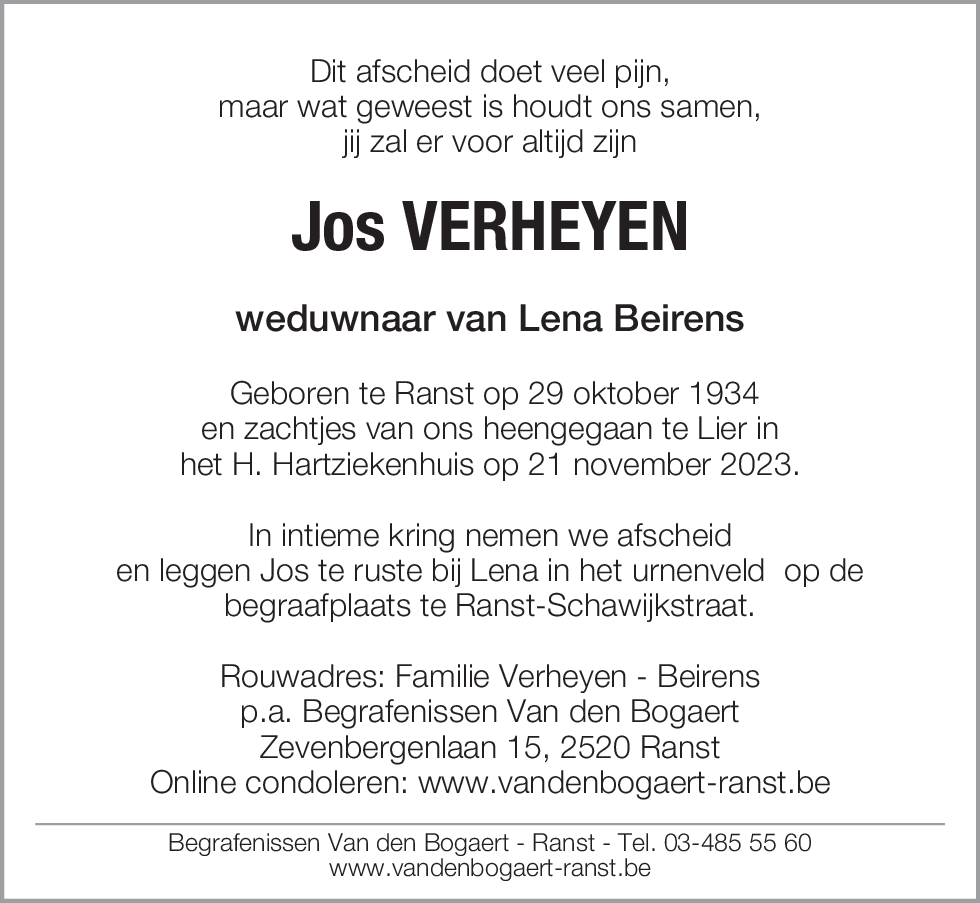 Dit afscheid doet veel pijn,
maar wat geweest is houdt ons samen,
jij zal er voor altijd zijn

Jos VERHEYEN

weduwnaar van Lena Beirens

Geboren te Ranst op 29 oktober 1934
en zachtjes van ons heengegaan te Lier in
het H. Hartziekenhuis op 21 november 2023.

In intieme kring nemen we afscheid
en leggen Jos te ruste bij Lena in het urnenveld op de
begraafplaats te Ranst-Schawijkstraat.

Rouwadres: Familie Verheyen - Beirens
p.a. Begrafenissen Van den Bogaert
Zevenbergenlaan 15, 2520 Ranst
Online condoleren: www.vandenbogaert-ranst.be

Begrafenissen Van den Bogaert - Ranst - Tel. 03-485 55 60
www.vandenbogaert-ranst.be